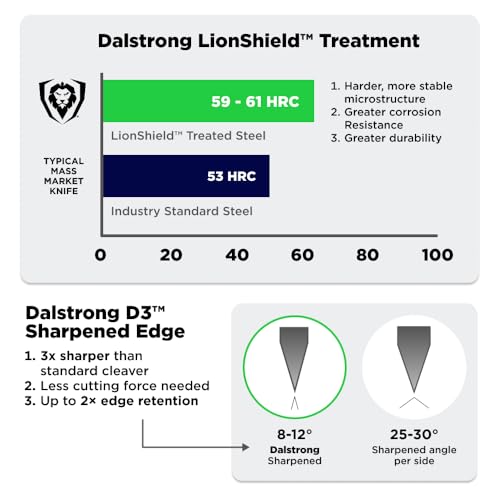 Dalstrong LionShield™ Treatment

59 - 61 HRC

LionShield™ Treated Steel

1. Harder, more stable microstructure
2. Greater corrosion Resistance
3. Greater durability

TYPICAL MASS MARKET KNIFE

53 HRC

Industry Standard Steel

0 20 40 60 80 100

Dalstrong D3™ Sharpened Edge

1. 3x sharper than standard cleaver
2. Less cutting force needed
3. Up to 2× edge retention

8-12°
Dalstrong
Sharpened

25-30°
Sharpened angle per side